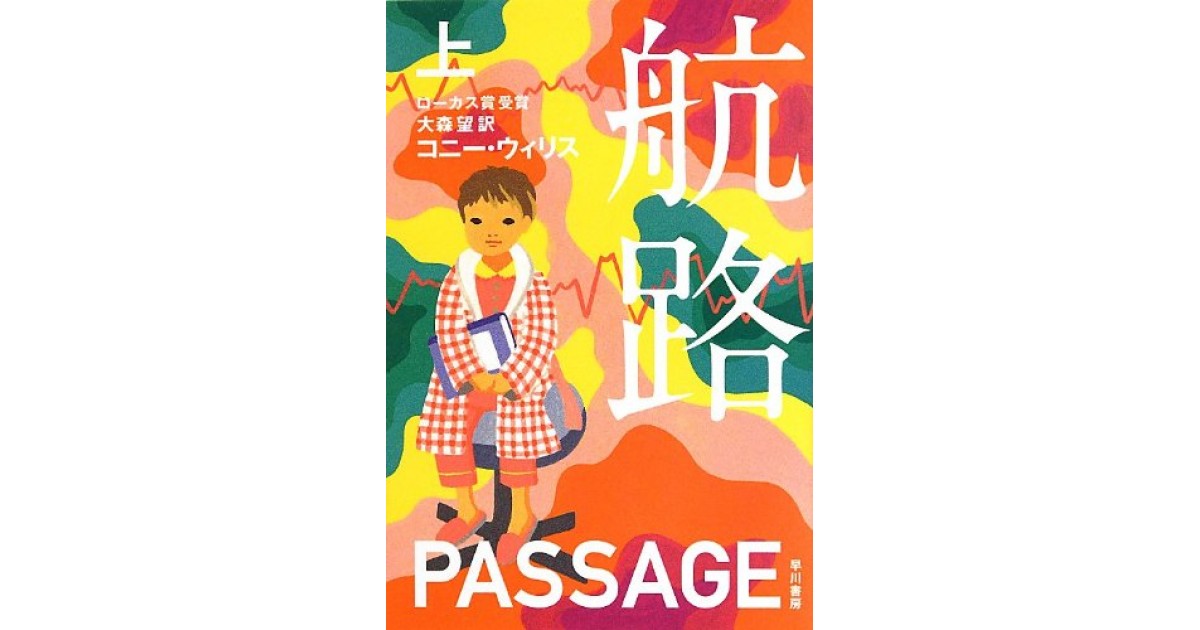 上
ローカス賞受賞
大森望訳
コニー・ウィリス

航路

PASSAGE

早川書房